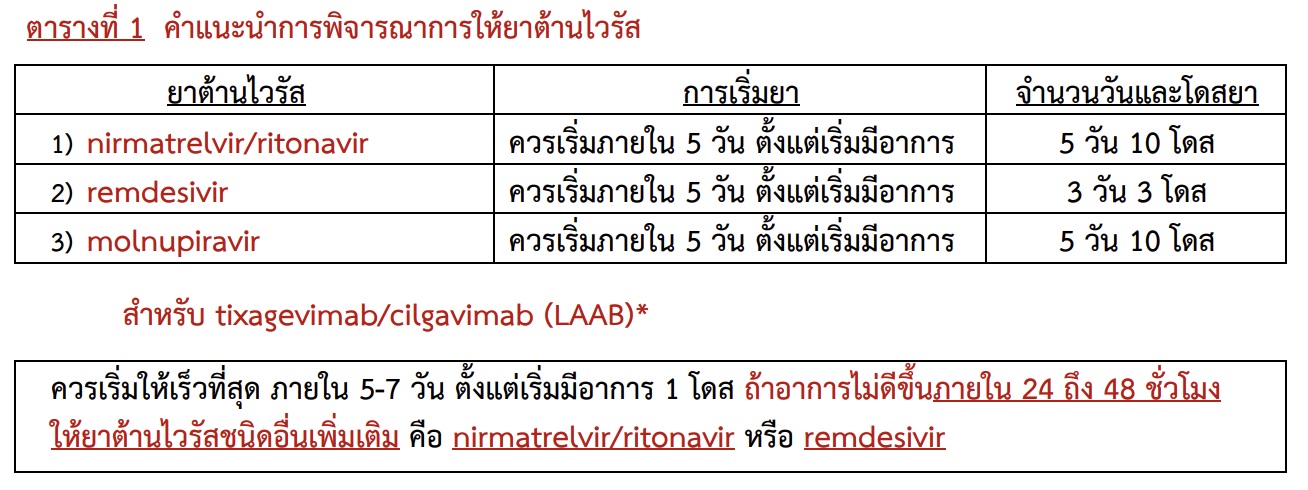 ตารางที่ 1 คำแนะนำการพิจารณาการให้ยาต้านไวรัส

| ยาต้านไวรัส | การเริ่มยา | จำนวนวันและโดสยา |
|---|---|---|
| 1) nirmatrelvir/ritonavir | ควรเริ่มภายใน 5 วัน ตั้งแต่เริ่มมีอาการ | 5 วัน 10 โดส |
| 2) remdesivir | ควรเริ่มภายใน 5 วัน ตั้งแต่เริ่มมีอาการ | 3 วัน 3 โดส |
| 3) molnupiravir | ควรเริ่มภายใน 5 วัน ตั้งแต่เริ่มมีอาการ | 5 วัน 10 โดส |

สำหรับ tixagevimab/cilgavimab (LAAB)*

ควรเริ่มให้เร็วที่สุด ภายใน 5-7 วัน ตั้งแต่เริ่มมีอาการ 1 โดส ถ้าอาการไม่ดีขึ้นภายใน 24 ถึง 48 ชั่วโมง ให้ยาต้านไวรัสชนิดอื่นเพิ่มเติม คือ nirmatrelvir/ritonavir หรือ remdesivir